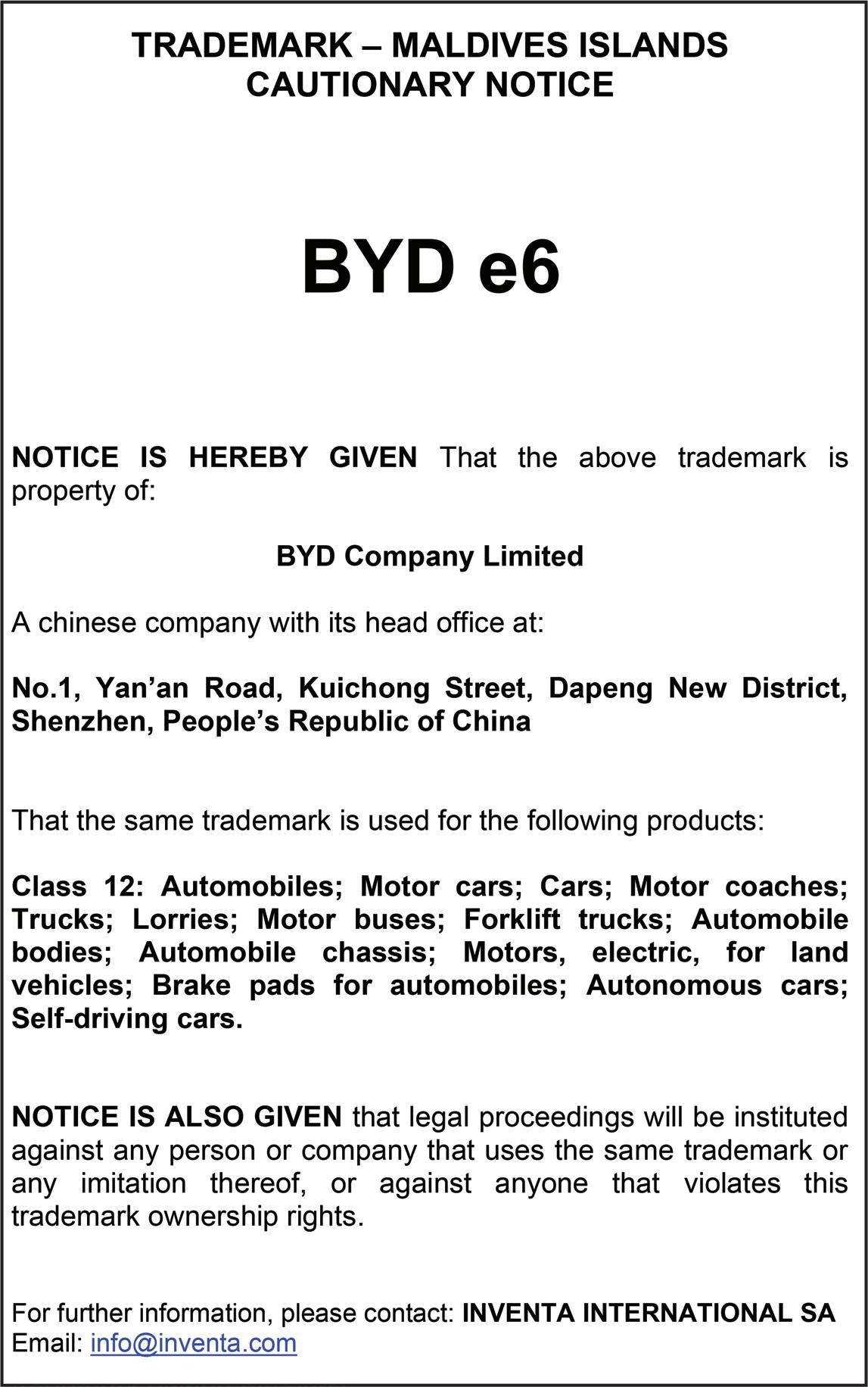 TRADEMARK – MALDIVES ISLANDS
CAUTIONARY NOTICE

BYD e6

NOTICE IS HEREBY GIVEN That the above trademark is property of:

BYD Company Limited

A chinese company with its head office at:

No.1, Yan'an Road, Kuichong Street, Dapeng New District, Shenzhen, People's Republic of China

That the same trademark is used for the following products:

Class 12: Automobiles; Motor cars; Cars; Motor coaches; Trucks; Lorries; Motor buses; Forklift trucks; Automobile bodies; Automobile chassis; Motors, electric, for land vehicles; Brake pads for automobiles; Autonomous cars; Self-driving cars.

NOTICE IS ALSO GIVEN that legal proceedings will be instituted against any person or company that uses the same trademark or any imitation thereof, or against anyone that violates this trademark ownership rights.

For further information, please contact: INVENTA INTERNATIONAL SA
Email: info@inventa.com